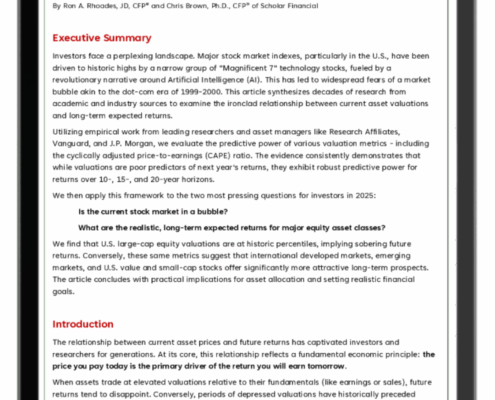 By Ron A. Rhoades, JD, CFP® and Chris Brown, Ph.D., CFP® of Scholar Financial

Executive Summary

Investors face a perplexing landscape. Major stock market indexes, particularly in the U.S., have been driven to historic highs by a narrow group of "Magnificent 7" technology stocks, fueled by a revolutionary narrative around Artificial Intelligence (AI). This has led to widespread fears of a market bubble akin to the dot-com era of 1999-2000. This article synthesizes decades of research from academic and industry sources to examine the ironclad relationship between current asset valuations and long-term expected returns.

Utilizing empirical work from leading researchers and asset managers like Research Affiliates, Vanguard, and J.P. Morgan, we evaluate the predictive power of various valuation metrics - including the cyclically adjusted price-to-earnings (CAPE) ratio. The evidence consistently demonstrates that while valuations are poor predictors of next year's returns, they exhibit robust predictive power for returns over 10-, 15-, and 20-year horizons.

We then apply this framework to the two most pressing questions for investors in 2025:

Is the current stock market in a bubble?

What are the realistic, long-term expected returns for major equity asset classes?

We find that U.S. large-cap equity valuations are at historic percentiles, implying sobering future returns. Conversely, these same metrics suggest that international developed markets, emerging markets, and U.S. value and small-cap stocks offer significantly more attractive long-term prospects. The article concludes with practical implications for asset allocation and setting realistic financial goals.

Introduction

The relationship between current asset prices and future returns has captivated investors and researchers for generations. At its core, this relationship reflects a fundamental economic principle: the price you pay today is the primary driver of the return you will earn tomorrow.

When assets trade at elevated valuations relative to their fundamentals (like earnings or sales), future returns tend to disappoint. Conversely, periods of depressed valuations have historically preceded